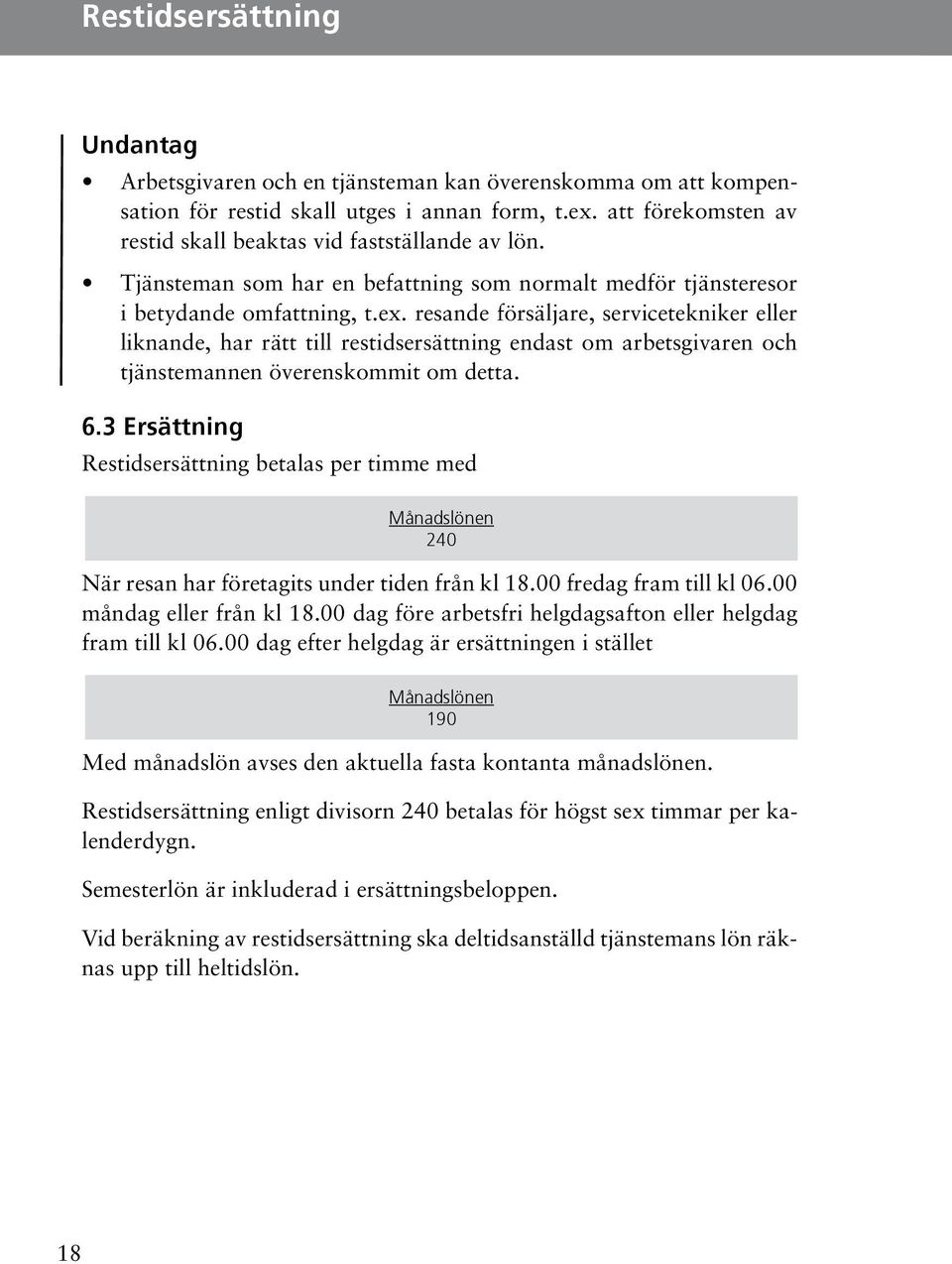 Restidsersättning

Undantag

• Arbetsgivaren och en tjänsteman kan överenskomma om att kompensation för restid skall utges i annan form, t.ex. att förekomsten av restid skall beaktas vid fastställande av lön.

• Tjänsteman som har en befattning som normalt medför tjänsteresor i betydande omfattning, t.ex. resande försäljare, servicetekniker eller liknande, har rätt till restidsersättning endast om arbetsgivaren och tjänstemannen överenskommit om detta.

6.3 Ersättning

Restidsersättning betalas per timme med

$\frac{\text{Månadslönen}}{240}$

När resan har företagits under tiden från kl 18.00 fredag fram till kl 06.00 måndag eller från kl 18.00 dag före arbetsfri helgdagsafton eller helgdag fram till kl 06.00 dag efter helgdag är ersättningen i stället

$\frac{\text{Månadslönen}}{190}$

Med månadslön avses den aktuella fasta kontanta månadslönen.

Restidsersättning enligt divisorn 240 betalas för högst sex timmar per kalenderdygn.

Semesterlön är inkluderad i ersättningsbeloppen.

Vid beräkning av restidsersättning ska deltidsanställd tjänstemans lön räknas upp till heltidslön.

18